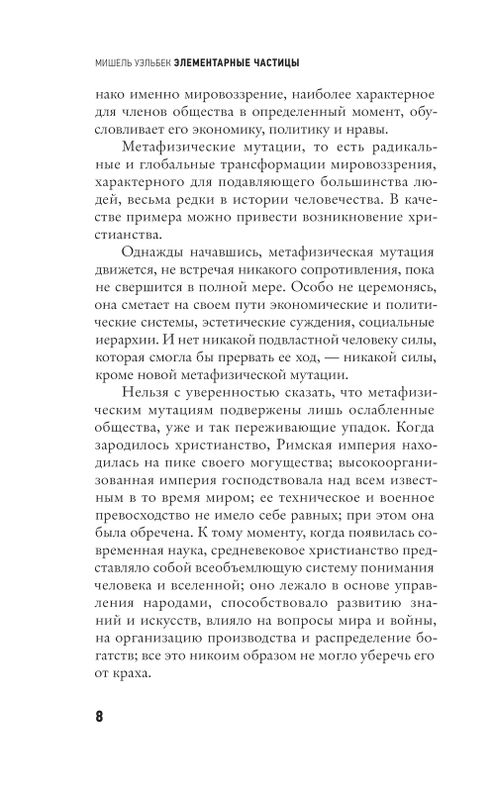 МИШЕЛЬ УЭЛЬБЕК ЭЛЕМЕНТАРНЫЕ ЧАСТИЦЫ

нако именно мировоззрение, наиболее характерное для членов общества в определенный момент, обусловливает его экономику, политику и нравы.

Метафизические мутации, то есть радикальные и глобальные трансформации мировоззрения, характерного для подавляющего большинства людей, весьма редки в истории человечества. В качестве примера можно привести возникновение христианства.

Однажды начавшись, метафизическая мутация движется, не встречая никакого сопротивления, пока не свершится в полной мере. Особо не церемонясь, она сметает на своем пути экономические и политические системы, эстетические суждения, социальные иерархии. И нет никакой подвластной человеку силы, которая смогла бы прервать ее ход, — никакой силы, кроме новой метафизической мутации.

Нельзя с уверенностью сказать, что метафизическим мутациям подвержены лишь ослабленные общества, уже и так переживающие упадок. Когда зародилось христианство, Римская империя находилась на пике своего могущества; высокоорганизованная империя господствовала над всем известным в то время миром; ее техническое и военное превосходство не имело себе равных; при этом она была обречена. К тому моменту, когда появилась современная наука, средневековое христианство представляло собой всеобъемлющую систему понимания человека и вселенной; оно лежало в основе управления народами, способствовало развитию знаний и искусств, влияло на вопросы мира и войны, на организацию производства и распределение богатств; все это никоим образом не могло уберечь его от краха.

8